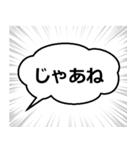 じゃあね